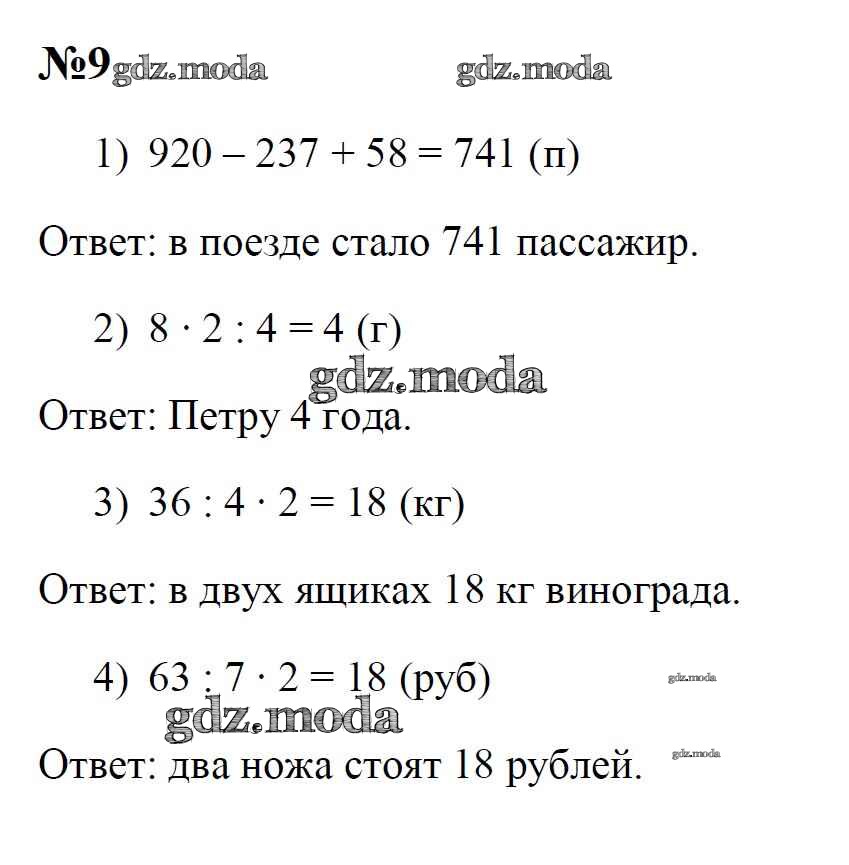 №9 gdz.moda gdz.moda

1) $920 - 237 + 58 = 741$ (п)

Ответ: в поезде стало 741 пассажир.

2) $8 \cdot 2 : 4 = 4$ (г)

gdz.moda

Ответ: Петру 4 года.

3) $36 : 4 \cdot 2 = 18$ (кг)

Ответ: в двух ящиках 18 кг винограда.

4) $63 : 7 \cdot 2 = 18$ (руб)

gdz.moda

gdz.moda

Ответ: два ножа стоят 18 рублей.

gdz.moda